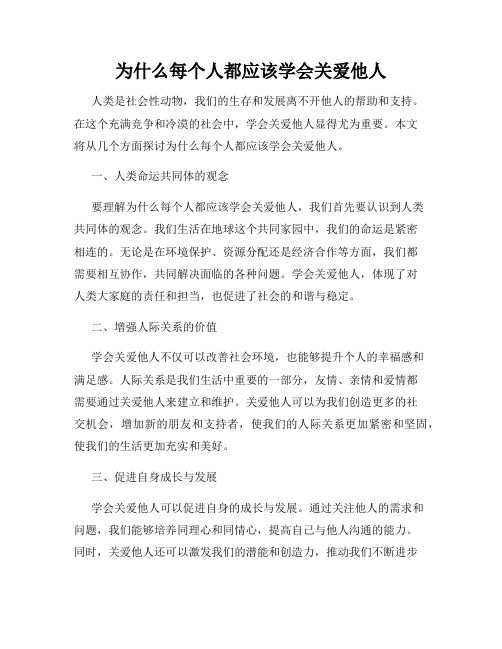 为什么每个人都应该学会关爱他人

人类是社会性动物，我们的生存和发展离不开他人的帮助和支持。在这个充满竞争和冷漠的社会中，学会关爱他人显得尤为重要。本文将从几个方面探讨为什么每个人都应该学会关爱他人。

一、人类命运共同体的观念

要理解为什么每个人都应该学会关爱他人，我们首先要认识到人类共同体的观念。我们生活在地球这个共同家园中，我们的命运是紧密相连的。无论是在环境保护、资源分配还是经济合作等方面，我们都需要相互协作，共同解决面临的各种问题。学会关爱他人，体现了对人类大家庭的责任和担当，也促进了社会的和谐与稳定。

二、增强人际关系的价值

学会关爱他人不仅可以改善社会环境，也能够提升个人的幸福感和满足感。人际关系是我们生活中重要的一部分，友情、亲情和爱情都需要通过关爱他人来建立和维护。关爱他人可以为我们创造更多的社交机会，增加新的朋友和支持者，使我们的人际关系更加紧密和坚固，使我们的生活更加充实和美好。

三、促进自身成长与发展

学会关爱他人可以促进自身的成长与发展。通过关注他人的需求和问题，我们能够培养同理心和同情心，提高自己与他人沟通的能力。同时，关爱他人还可以激发我们的潜能和创造力，推动我们不断进步